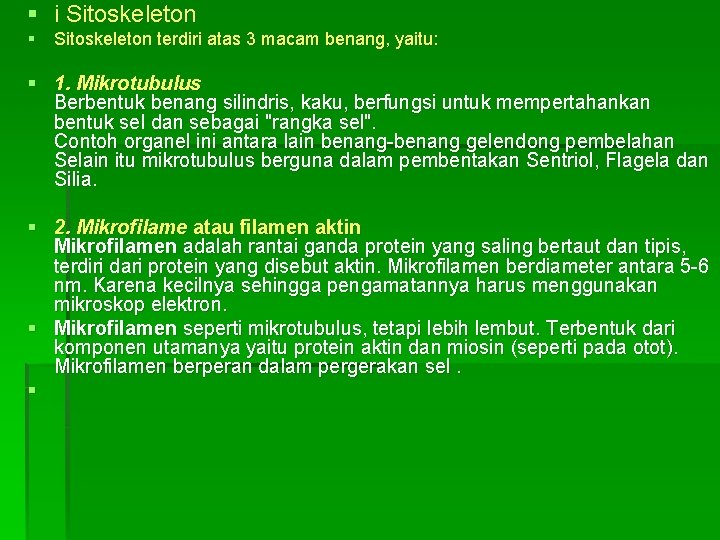 i Sitoskeleton

Sitoskeleton terdiri atas 3 macam benang, yaitu:

1. Mikrotubulus
Berbentuk benang silindris, kaku, berfungsi untuk mempertahankan bentuk sel dan sebagai "rangka sel".
Contoh organel ini antara lain benang-benang gelendong pembelahan Selain itu mikrotubulus berguna dalam pembentakan Sentriol, Flagela dan Silia.

2. Mikrofilame atau filamen aktin
Mikrofilamen adalah rantai ganda protein yang saling bertaut dan tipis, terdiri dari protein yang disebut aktin. Mikrofilamen berdiameter antara 5-6 nm. Karena kecilnya sehingga pengamatannya harus menggunakan mikroskop elektron.

Mikrofilamen seperti mikrotubulus, tetapi lebih lembut. Terbentuk dari komponen utamanya yaitu protein aktin dan miosin (seperti pada otot). Mikrofilamen berperan dalam pergerakan sel .